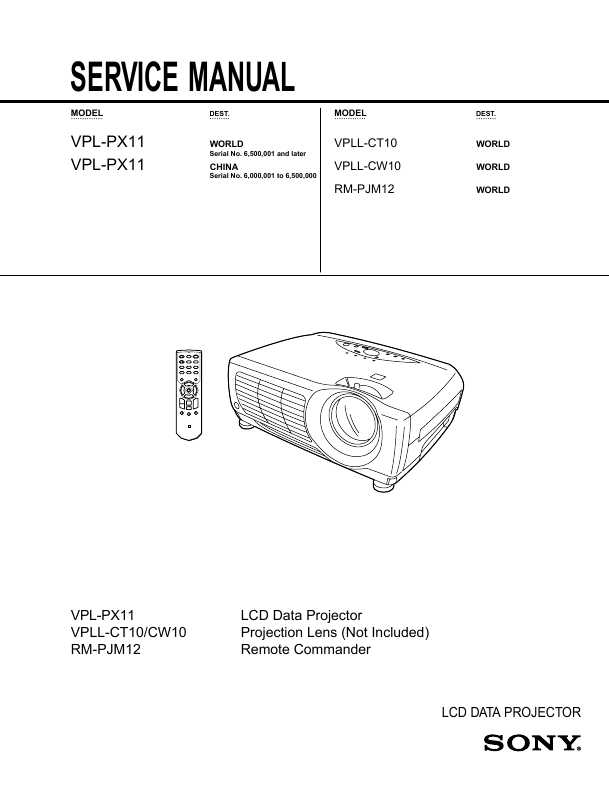 SERVICE MANUAL

| MODEL | DEST. |
|---|---|
| VPL-PX11 | WORLD Serial No. 6,500,001 and later |
| VPL-PX11 | CHINA Serial No. 6,000,001 to 6,500,000 |

| MODEL | DEST. |
|---|---|
| VPLL-CT10 | WORLD |
| VPLL-CW10 | WORLD |
| RM-PJM12 | WORLD |

VPL-PX11 LCD Data Projector
VPLL-CT10/CW10 Projection Lens (Not Included)
RM-PJM12 Remote Commander

LCD DATA PROJECTOR

SONY.